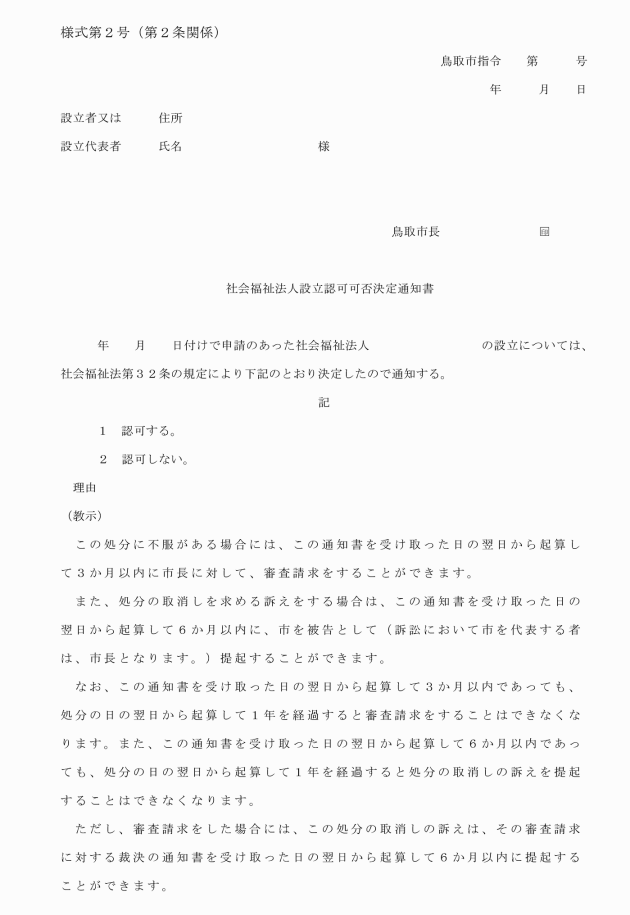 様式第２号（第２条関係）

鳥取市指令　　第　　　号

年　　月　　日

設立者又は　　住所

設立代表者　　氏名　　　　　　　　　様

鳥取市長　　　　　　印

社会福祉法人設立認可可否決定通知書

年　　月　　日付けで申請のあった社会福祉法人　　　　　　　　の設立については、社会福祉法第３２条の規定により下記のとおり決定したので通知する。

記

１　認可する。

２　認可しない。

理由

（教示）

この処分に不服がある場合には、この通知書を受け取った日の翌日から起算して３か月以内に市長に対して、審査請求をすることができます。

また、処分の取消しを求める訴えをする場合は、この通知書を受け取った日の翌日から起算して６か月以内に、市を被告として（訴訟において市を代表する者は、市長となります。）提起することができます。

なお、この通知書を受け取った日の翌日から起算して３か月以内であっても、処分の日の翌日から起算して１年を経過すると審査請求をすることはできなくなります。また、この通知書を受け取った日の翌日から起算して６か月以内であっても、処分の日の翌日から起算して１年を経過すると処分の取消しの訴えを提起することはできなくなります。

ただし、審査請求をした場合には、この処分の取消しの訴えは、その審査請求に対する裁決の通知書を受け取った日の翌日から起算して６か月以内に提起することができます。